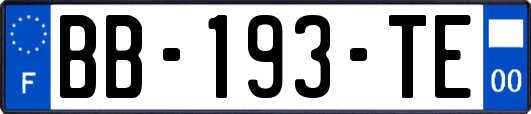 F
BB-193-TE
00